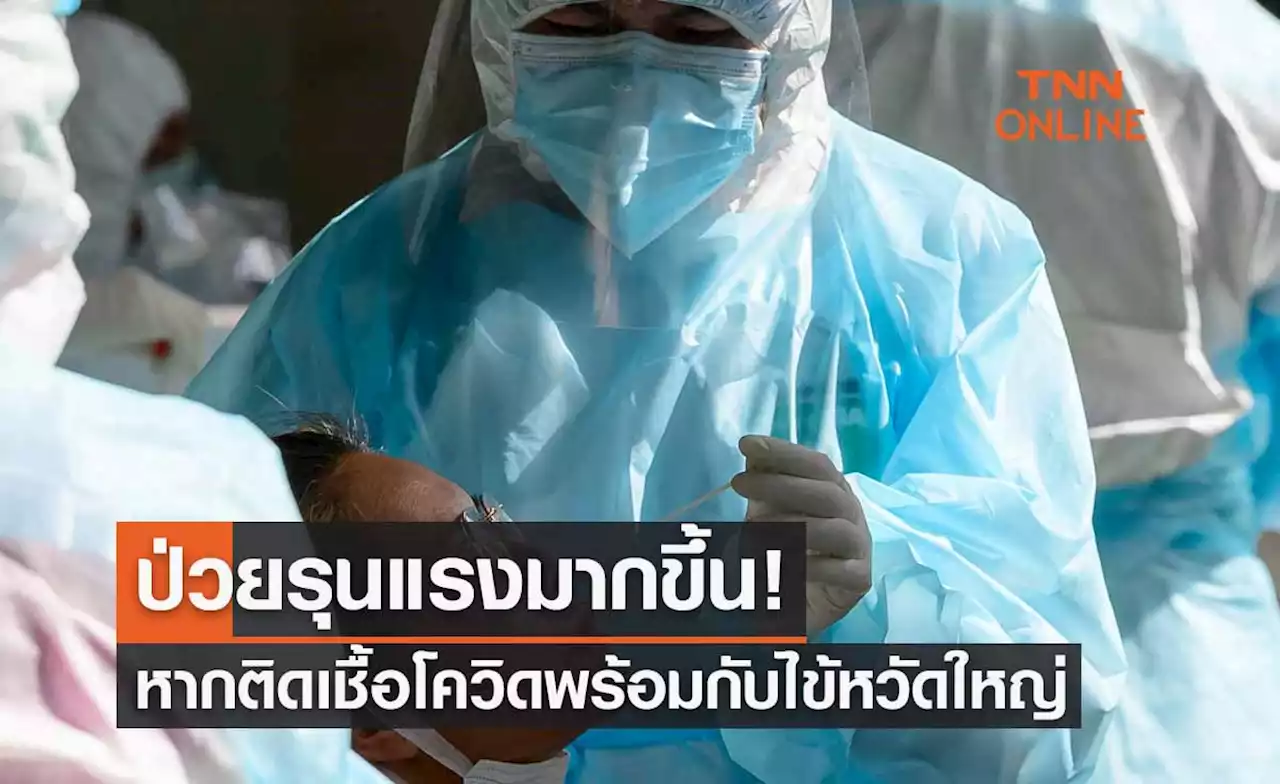 TNN ONLINE

ป่วยรุนแรงมากขึ้น!
หากติดเชื้อโควิดพร้อมกับไข้หวัดใหญ่